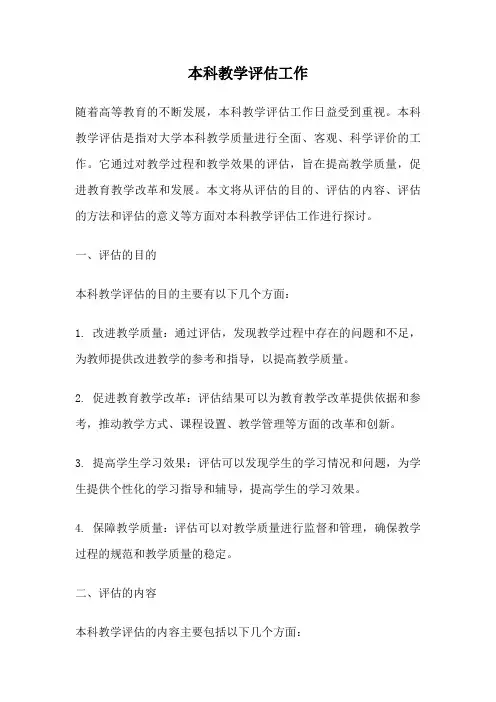 本科教学评估工作

随着高等教育的不断发展，本科教学评估工作日益受到重视。本科教学评估是指对大学本科教学质量进行全面、客观、科学评价的工作。它通过对教学过程和教学效果的评估，旨在提高教学质量，促进教育教学改革和发展。本文将从评估的目的、评估的内容、评估的方法和评估的意义等方面对本科教学评估工作进行探讨。

一、评估的目的

本科教学评估的目的主要有以下几个方面：

1. 改进教学质量：通过评估，发现教学过程中存在的问题和不足，为教师提供改进教学的参考和指导，以提高教学质量。

2. 促进教育教学改革：评估结果可以为教育教学改革提供依据和参考，推动教学方式、课程设置、教学管理等方面的改革和创新。

3. 提高学生学习效果：评估可以发现学生的学习情况和问题，为学生提供个性化的学习指导和辅导，提高学生的学习效果。

4. 保障教学质量：评估可以对教学质量进行监督和管理，确保教学过程的规范和教学质量的稳定。

二、评估的内容

本科教学评估的内容主要包括以下几个方面：